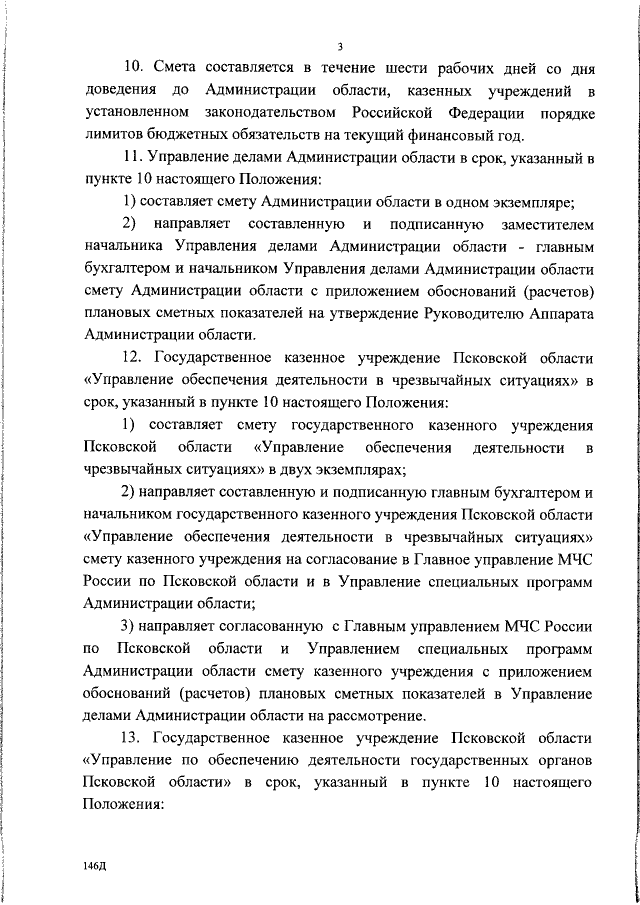 3

10. Смета составляется в течение шести рабочих дней со дня доведения до Администрации области, казенных учреждений в установленном законодательством Российской Федерации порядке лимитов бюджетных обязательств на текущий финансовый год.

11. Управление делами Администрации области в срок, указанный в пункте 10 настоящего Положения:

1) составляет смету Администрации области в одном экземпляре;

2) направляет составленную и подписанную заместителем начальника Управления делами Администрации области - главным бухгалтером и начальником Управления делами Администрации области смету Администрации области с приложением обоснований (расчетов) плановых сметных показателей на утверждение Руководителю Аппарата Администрации области.

12. Государственное казенное учреждение Псковской области «Управление обеспечения деятельности в чрезвычайных ситуациях» в срок, указанный в пункте 10 настоящего Положения:

1) составляет смету государственного казенного учреждения Псковской области «Управление обеспечения деятельности в чрезвычайных ситуациях» в двух экземплярах;

2) направляет составленную и подписанную главным бухгалтером и начальником государственного казенного учреждения Псковской области «Управление обеспечения деятельности в чрезвычайных ситуациях» смету казенного учреждения на согласование в Главное управление МЧС России по Псковской области и в Управление специальных программ Администрации области;

3) направляет согласованную с Главным управлением МЧС России по Псковской области и Управлением специальных программ Администрации области смету казенного учреждения с приложением обоснований (расчетов) плановых сметных показателей в Управление делами Администрации области на рассмотрение.

13. Государственное казенное учреждение Псковской области «Управление по обеспечению деятельности государственных органов Псковской области» в срок, указанный в пункте 10 настоящего Положения:

146Д